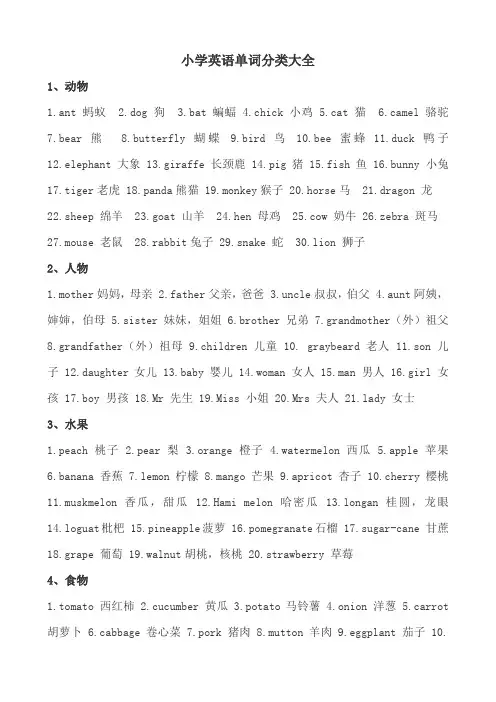 小学英语单词分类大全

1、动物

1.ant 蚂蚁 2.dog 狗 3.bat 蝙蝠 4.chick 小鸡 5.cat 猫 6.camel 骆驼 7.bear 熊 8.butterfly 蝴蝶 9.bird 鸟 10.bee 蜜蜂 11.duck 鸭子 12.elephant 大象 13.giraffe 长颈鹿 14.pig 猪 15.fish 鱼 16.bunny 小兔 17.tiger 老虎 18.panda 熊猫 19.monkey 猴子 20.horse 马 21.dragon 龙 22.sheep 绵羊 23.goat 山羊 24.hen 母鸡 25.cow 奶牛 26.zebra 斑马 27.mouse 老鼠 28.rabbit 兔子 29.snake 蛇 30.lion 狮子

2、人物

1.mother 妈妈，母亲 2.father 父亲，爸爸 3.uncle 叔叔，伯父 4.aunt 阿姨，婶婶，伯母 5.sister 妹妹，姐姐 6.brother 兄弟 7.grandmother（外）祖父 8.grandfather（外）祖母 9.children 儿童 10. graybeard 老人 11.son 儿子 12.daughter 女儿 13.baby 婴儿 14.woman 女人 15.man 男人 16.girl 女孩 17.boy 男孩 18.Mr 先生 19.Miss 小姐 20.Mrs 夫人 21.lady 女士

3、水果

1.peach 桃子 2.pear 梨 3.orange 橙子 4.watermelon 西瓜 5.apple 苹果 6.banana 香蕉 7.lemon 柠檬 8.mango 芒果 9.apricot 杏子 10.cherry 樱桃 11.muskmelon 香瓜，甜瓜 12.Hami melon 哈密瓜 13.longan 桂圆，龙眼 14.loguat 枇杷 15.pineapple 菠萝 16.pomegranate 石榴 17.sugar-cane 甘蔗 18.grape 葡萄 19.walnut 胡桃，核桃 20.strawberry 草莓

4、食物

1.tomato 西红柿 2.cucumber 黄瓜 3.potato 马铃薯 4.onion 洋葱 5.carrot 胡萝卜 6.cabbage 卷心菜 7.pork 猪肉 8.mutton 羊肉 9.eggplant 茄子 10.